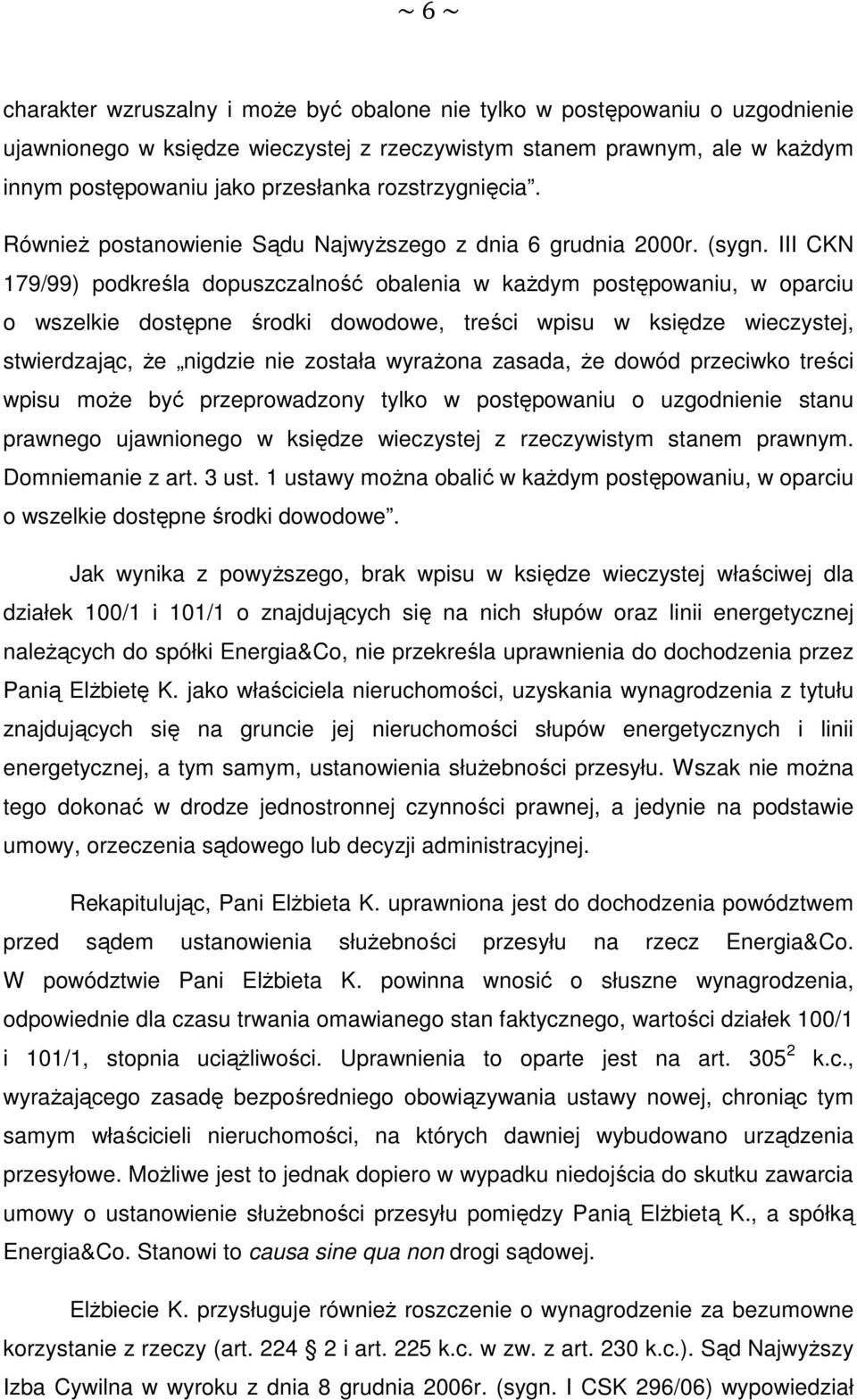 ~ 6 ~

charakter wzruszalny i może być obalone nie tylko w postępowaniu o uzgodnienie ujawnionego w księdze wieczystej z rzeczywistym stanem prawnym, ale w każdym innym postępowaniu jako przesłanka rozstrzygnięcia".

Również postanowienie Sądu Najwyższego z dnia 6 grudnia 2000r. (sygn. III CKN 179/99) podkreśla dopuszczalność obalenia w każdym postępowaniu, w oparciu o wszelkie dostępne środki dowodowe, treści wpisu w księdze wieczystej, stwierdzając, że „nigdzie nie została wyrażona zasada, że dowód przeciwko treści wpisu może być przeprowadzony tylko w postępowaniu o uzgodnienie stanu prawnego ujawnionego w księdze wieczystej z rzeczywistym stanem prawnym. Domniemanie z art. 3 ust. 1 ustawy można obalić w każdym postępowaniu, w oparciu o wszelkie dostępne środki dowodowe".

Jak wynika z powyższego, brak wpisu w księdze wieczystej właściwej dla działek 100/1 i 101/1 o znajdujących się na nich słupów oraz linii energetycznej należących do spółki Energia&Co, nie przekreśla uprawnienia do dochodzenia przez Panią Elżbietę K. jako właściciela nieruchomości, uzyskania wynagrodzenia z tytułu znajdujących się na gruncie jej nieruchomości słupów energetycznych i linii energetycznej, a tym samym, ustanowienia służebności przesyłu. Wszak nie można tego dokonać w drodze jednostronnej czynności prawnej, a jedynie na podstawie umowy, orzeczenia sądowego lub decyzji administracyjnej.

Rekapitulując, Pani Elżbieta K. uprawniona jest do dochodzenia powództwem przed sądem ustanowienia służebności przesyłu na rzecz Energia&Co. W powództwie Pani Elżbieta K. powinna wnosić o słuszne wynagrodzenia, odpowiednie dla czasu trwania omawianego stan faktycznego, wartości działek 100/1 i 101/1, stopnia uciążliwości. Uprawnienia to oparte jest na art. $305^2$ k.c., wyrażającego zasadę bezpośredniego obowiązywania ustawy nowej, chroniąc tym samym właścicieli nieruchomości, na których dawniej wybudowano urządzenia przesyłowe. Możliwe jest to jednak dopiero w wypadku niedojścia do skutku zawarcia umowy o ustanowienie służebności przesyłu pomiędzy Panią Elżbietą K., a spółką Energia&Co. Stanowi to causa sine qua non drogi sądowej.

Elżbiecie K. przysługuje również roszczenie o wynagrodzenie za bezumowne korzystanie z rzeczy (art. 224 2 i art. 225 k.c. w zw. z art. 230 k.c.). Sąd Najwyższy Izba Cywilna w wyroku z dnia 8 grudnia 2006r. (sygn. I CSK 296/06) wypowiedział